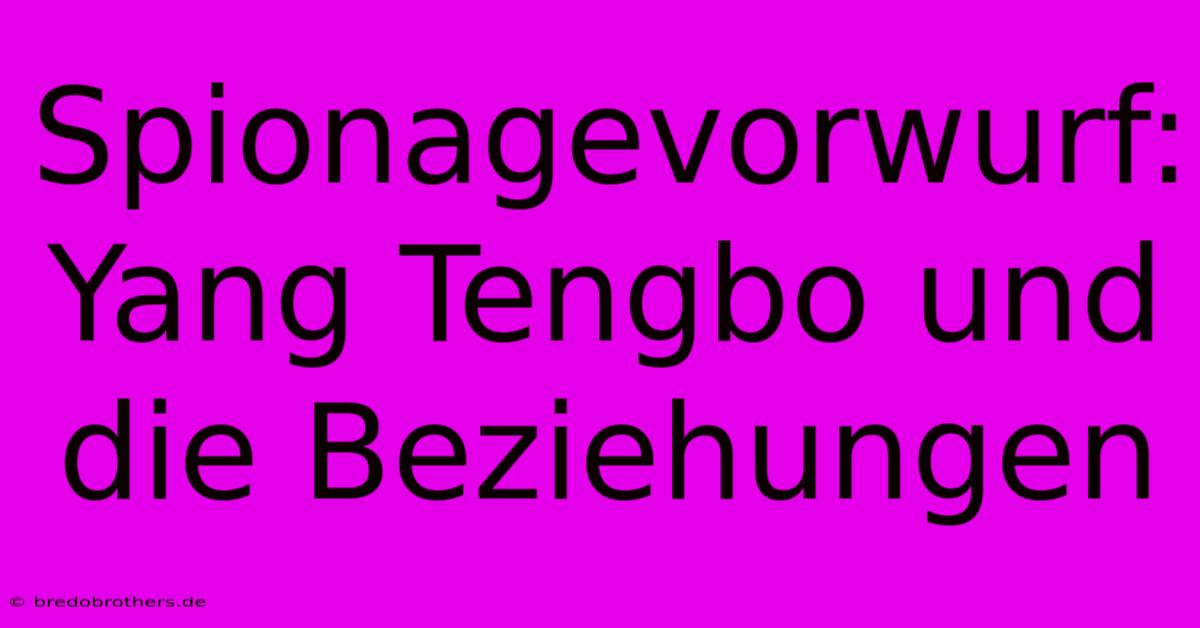 Spionagevorwurf: Yang Tengbo und die Beziehungen

© bredobrothers.de